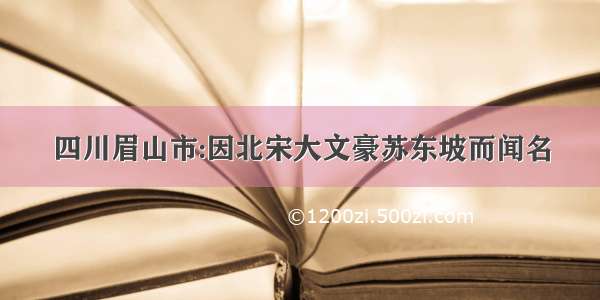 四川眉山市:因北宋大文豪苏东坡而闻名

©1200zi.500zi.com